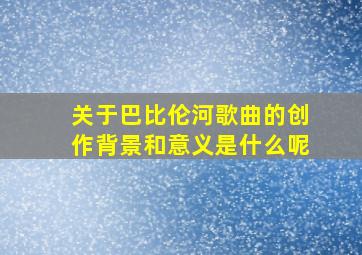 关于巴比伦河歌曲的创作背景和意义是什么呢